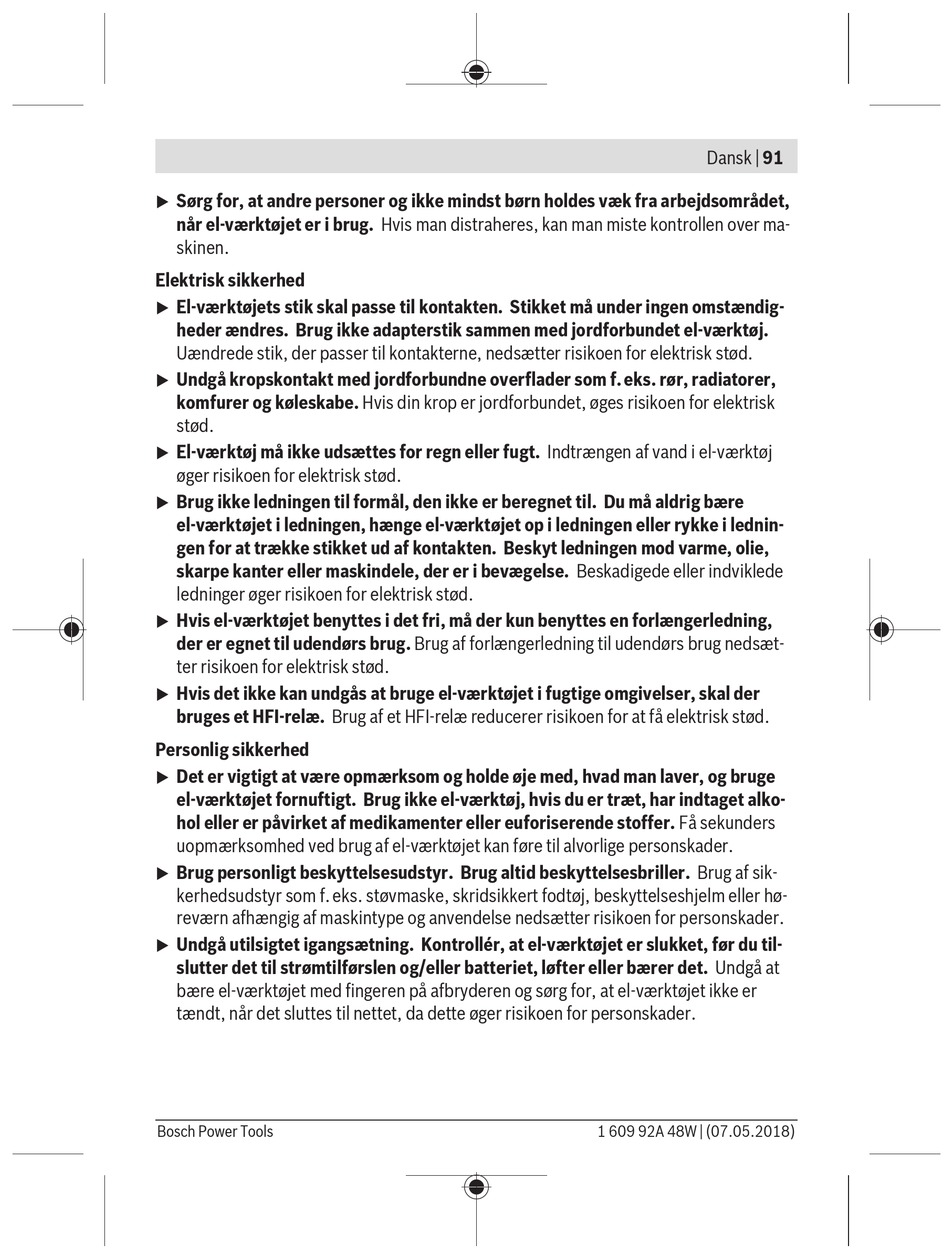 Dansk | 91

▶ Sørg for, at andre personer og ikke mindst børn holdes væk fra arbejdsområdet, når el-værktøjet er i brug. Hvis man distraheres, kan man miste kontrollen over maskinen.

Elektrisk sikkerhed

▶ El-værktøjets stik skal passe til kontakten. Stikket må under ingen omstændigheder ændres. Brug ikke adapterstik sammen med jordforbundet el-værktøj. Uændrede stik, der passer til kontakterne, nedsætter risikoen for elektrisk stød.

▶ Undgå kropskontakt med jordforbundne overflader som f. eks. rør, radiatorer, komfurer og køleskabe. Hvis din krop er jordforbundet, øges risikoen for elektrisk stød.

▶ El-værktøj må ikke udsættes for regn eller fugt. Indtrængen af vand i el-værktøj øger risikoen for elektrisk stød.

▶ Brug ikke ledningen til formål, den ikke er beregnet til. Du må aldrig bære el-værktøjet i ledningen, hænge el-værktøjet op i ledningen eller rykke i ledningen for at trække stikket ud af kontakten. Beskyt ledningen mod varme, olie, skarpe kanter eller maskindele, der er i bevægelse. Beskadigede eller indviklede ledninger øger risikoen for elektrisk stød.

▶ Hvis el-værktøjet benyttes i det fri, må der kun benyttes en forlængerledning, der er egnet til udendørs brug. Brug af forlængerledning til udendørs brug nedsætter risikoen for elektrisk stød.

▶ Hvis det ikke kan undgås at bruge el-værktøjet i fugtige omgivelser, skal der bruges et HFI-relæ. Brug af et HFI-relæ reducerer risikoen for at få elektrisk stød.

Personlig sikkerhed

▶ Det er vigtigt at være opmærksom og holde øje med, hvad man laver, og bruge el-værktøjet fornuftigt. Brug ikke el-værktøj, hvis du er træt, har indtaget alkohol eller er påvirket af medikamenter eller euforiserende stoffer. Få sekunders uopmærksomhed ved brug af el-værktøjet kan føre til alvorlige personskader.

▶ Brug personligt beskyttelsesudstyr. Brug altid beskyttelsesbriller. Brug af sikkerhedsudstyr som f. eks. støvmaske, skridsikkert fodtøj, beskyttelseshjelm eller høreværn afhængig af maskintype og anvendelse nedsætter risikoen for personskader.

▶ Undgå utilsigtet igangsætning. Kontrollér, at el-værktøjet er slukket, før du tilslutter det til strømtilførslen og/eller batteriet, løfter eller bærer det. Undgå at bære el-værktøjet med fingeren på afbryderen og sørg for, at el-værktøjet ikke er tændt, når det sluttes til nettet, da dette øger risikoen for personskader.

Bosch Power Tools 1 609 92A 48W | (07.05.2018)